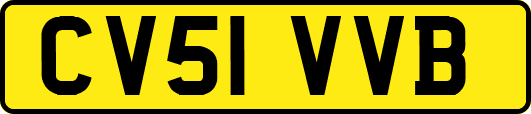 CV51 VVB